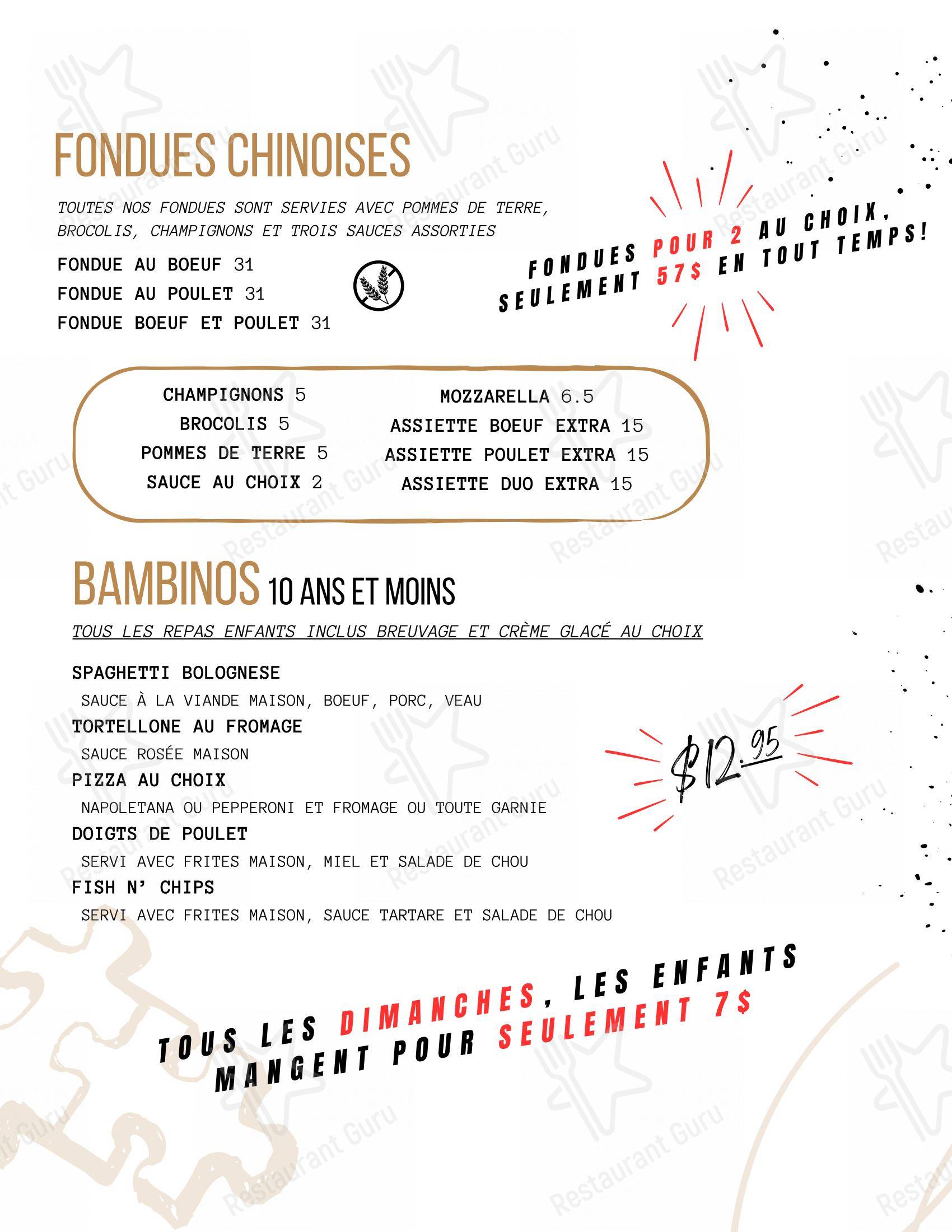 FONDUES CHINOISES

TOUTES NOS FONDUES SONT SERVIES AVEC POMMES DE TERRE, BROCOLIS, CHAMPIGNONS ET TROIS SAUCES ASSORTIES

FONDUE AU BOEUF 31
FONDUE AU POULET 31
FONDUE BOEUF ET POULET 31

FONDUES POUR 2 AU CHOIX, SEULEMENT 57$ EN TOUT TEMPS!

CHAMPIGNONS 5
BROCOLIS 5
POMMES DE TERRE 5
SAUCE AU CHOIX 2

MOZZARELLA 6.5
ASSIETTE BOEUF EXTRA 15
ASSIETTE POULET EXTRA 15
ASSIETTE DUO EXTRA 15

BAMBINOS 10 ANS ET MOINS

TOUS LES REPAS ENFANTS INCLUS BREUVAGE ET CRÈME GLACÉ AU CHOIX

SPAGHETTI BOLOGNESE
SAUCE À LA VIANDE MAISON, BOEUF, PORC, VEAU
TORTELLONE AU FROMAGE
SAUCE ROSÉE MAISON
PIZZA AU CHOIX
NAPOLETANA OU PEPPERONI ET FROMAGE OU TOUTE GARNIE
DOIGTS DE POULET
SERVI AVEC FRITES MAISON, MIEL ET SALADE DE CHOU
FISH N' CHIPS
SERVI AVEC FRITES MAISON, SAUCE TARTARE ET SALADE DE CHOU

$12.95

TOUS LES DIMANCHES, LES ENFANTS MANGENT POUR SEULEMENT 7$

Restaurant Guru